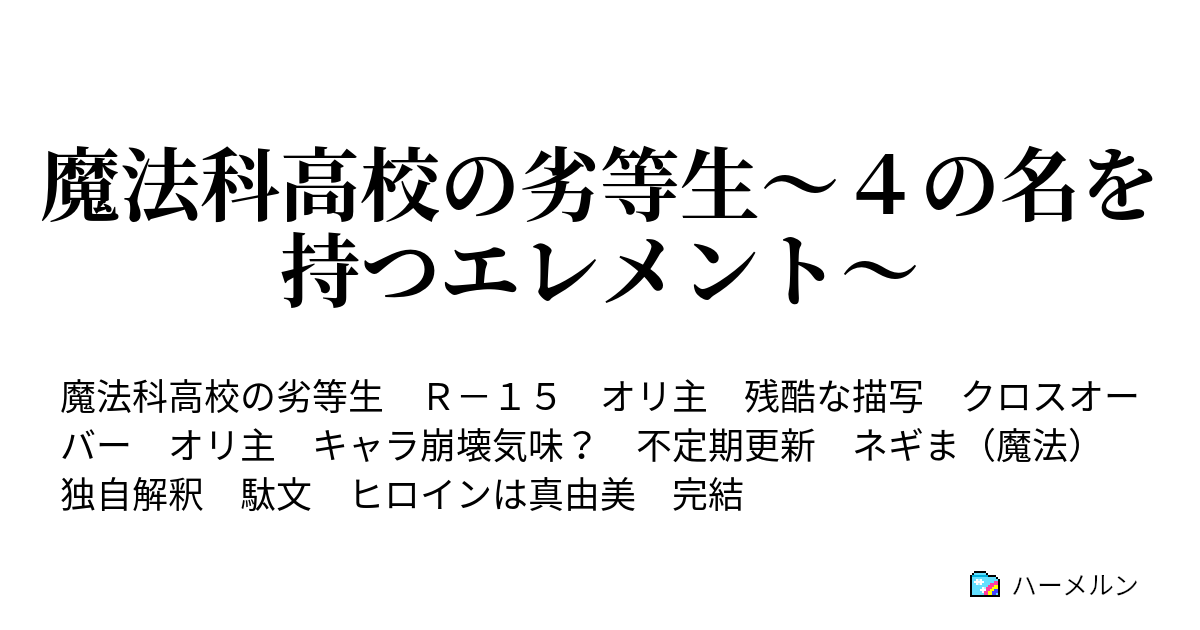 魔法科高校の劣等生～４の名を持つエレメント～

魔法科高校の劣等生　Ｒ－１５　オリ主　残酷な描写　クロスオーバー　オリ主　キャラ崩壊気味？　不定期更新　ネギま（魔法）　独自解釈　駄文　ヒロインは真由美　完結

ハーメルン